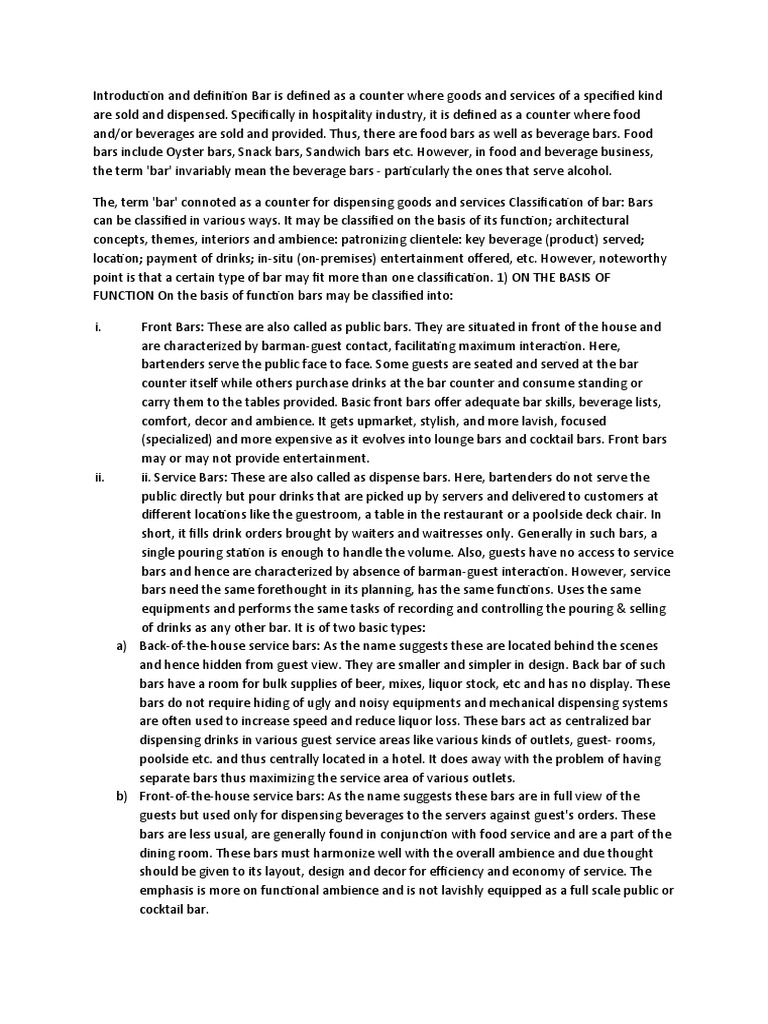 Introduction and definition Bar is defined as a counter where goods and services of a specified kind are sold and dispensed. Specifically in hospitality industry, it is defined as a counter where food and/or beverages are sold and provided. Thus, there are food bars as well as beverage bars. Food bars include Oyster bars, Snack bars, Sandwich bars etc. However, in food and beverage business, the term 'bar' invariably mean the beverage bars - particularly the ones that serve alcohol.

The, term 'bar' connoted as a counter for dispensing goods and services Classification of bar: Bars can be classified in various ways. It may be classified on the basis of its function; architectural concepts, themes, interiors and ambience: patronizing clientele: key beverage (product) served; location; payment of drinks; in-situ (on-premises) entertainment offered, etc. However, noteworthy point is that a certain type of bar may fit more than one classification. 1) ON THE BASIS OF FUNCTION On the basis of function bars may be classified into:

i. Front Bars: These are also called as public bars. They are situated in front of the house and are characterized by barman-guest contact, facilitating maximum interaction. Here, bartenders serve the public face to face. Some guests are seated and served at the bar counter itself while others purchase drinks at the bar counter and consume standing or carry them to the tables provided. Basic front bars offer adequate bar skills, beverage lists, comfort, decor and ambience. It gets upmarket, stylish, and more lavish, focused (specialized) and more expensive as it evolves into lounge bars and cocktail bars. Front bars may or may not provide entertainment.

ii. ii. Service Bars: These are also called as dispense bars. Here, bartenders do not serve the public directly but pour drinks that are picked up by servers and delivered to customers at different locations like the guestroom, a table in the restaurant or a poolside deck chair. In short, it fills drink orders brought by waiters and waitresses only. Generally in such bars, a single pouring station is enough to handle the volume. Also, guests have no access to service bars and hence are characterized by absence of barman-guest interaction. However, service bars need the same forethought in its planning, has the same functions. Uses the same equipments and performs the same tasks of recording and controlling the pouring & selling of drinks as any other bar. It is of two basic types:

a) Back-of-the-house service bars: As the name suggests these are located behind the scenes and hence hidden from guest view. They are smaller and simpler in design. Back bar of such bars have a room for bulk supplies of beer, mixes, liquor stock, etc and has no display. These bars do not require hiding of ugly and noisy equipments and mechanical dispensing systems are often used to increase speed and reduce liquor loss. These bars act as centralized bar dispensing drinks in various guest service areas like various kinds of outlets, guest- rooms, poolside etc. and thus centrally located in a hotel. It does away with the problem of having separate bars thus maximizing the service area of various outlets.

b) Front-of-the-house service bars: As the name suggests these bars are in full view of the guests but used only for dispensing beverages to the servers against guest's orders. These bars are less usual, are generally found in conjunction with food service and are a part of the dining room. These bars must harmonize well with the overall ambience and due thought should be given to its layout, design and decor for efficiency and economy of service. The emphasis is more on functional ambience and is not lavishly equipped as a full scale public or cocktail bar.